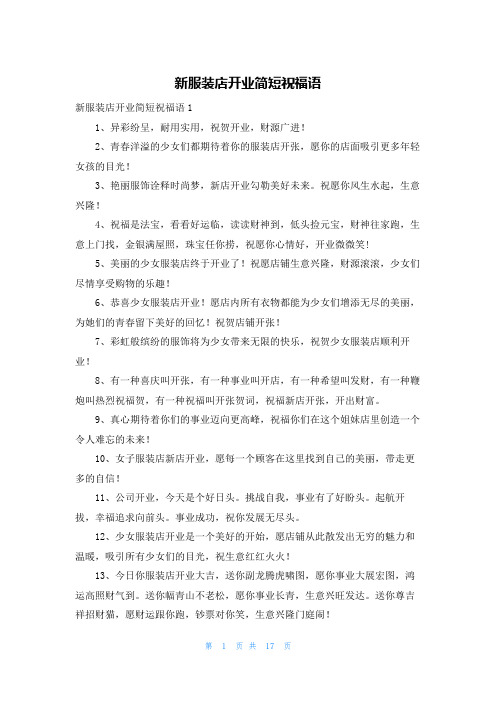 新服装店开业简短祝福语

新服装店开业简短祝福语 1

1、异彩纷呈，耐用实用，祝贺开业，财源广进！

2、青春洋溢的少女们都期待着你的服装店开张，愿你的店面吸引更多年轻女孩的目光！

3、艳丽服饰诠释时尚梦，新店开业勾勒美好未来。祝愿你风生水起，生意兴隆！

4、祝福是法宝，看看好运临，读读财神到，低头捡元宝，财神往家跑，生意上门找，金银满屋照，珠宝任你捞，祝愿你心情好，开业微微笑！

5、美丽的少女服装店终于开业了！祝愿店铺生意兴隆，财源滚滚，少女们尽情享受购物的乐趣！

6、恭喜少女服装店开业！愿店内所有衣物都能为少女们增添无尽的美丽，为她们的青春留下美好的回忆！祝贺店铺开张！

7、彩虹般缤纷的服饰将为少女带来无限的快乐，祝贺少女服装店顺利开业！

8、有一种喜庆叫开张，有一种事业叫开店，有一种希望叫发财，有一种鞭炮叫热烈祝福贺，有一种祝福叫开张贺词，祝福新店开张，开出财富。

9、真心期待着你们的事业迈向更高峰，祝福你们在这个姐妹店里创造一个令人难忘的未来！

10、女子服装店新店开业，愿每一个顾客在这里找到自己的美丽，带走更多的自信！

11、公司开业，今天是个好日头。挑战自我，事业有了好盼头。起航开拔，幸福追求向前头。事业成功，祝你发展无尽头。

12、少女服装店开业是一个美好的开始，愿店铺从此散发出无穷的魅力和温暖，吸引所有少女们的目光，祝生意红红火火！

13、今日你服装店开业大吉，送你副龙腾虎啸图，愿你事业大展宏图，鸿运高照财气到。送你幅青山不老松，愿你事业长青，生意兴旺发达。送你尊吉祥招财猫，愿财运跟你跑，钞票对你笑，生意兴隆门庭闹！

第 1 页 共 17 页